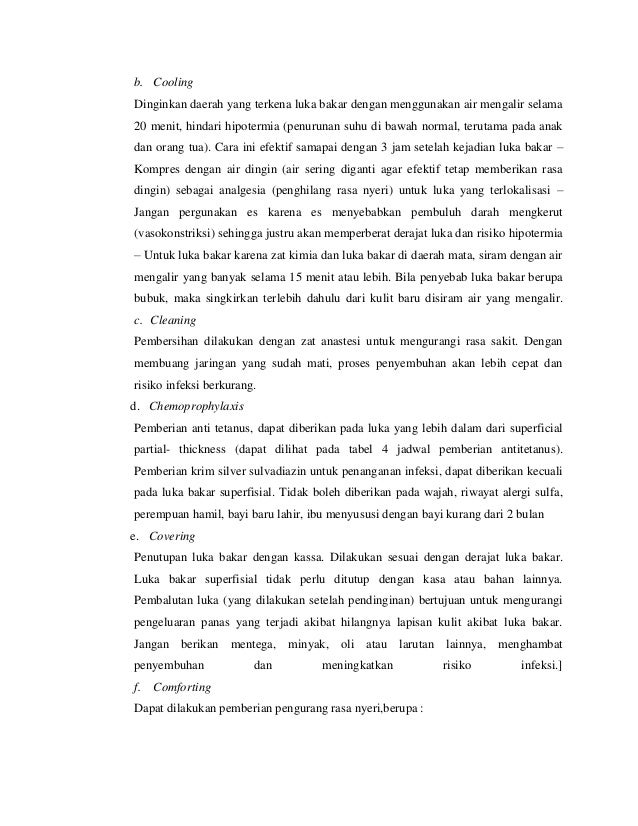 b. Cooling

Dinginkan daerah yang terkena luka bakar dengan menggunakan air mengalir selama 20 menit, hindari hipotermia (penurunan suhu di bawah normal, terutama pada anak dan orang tua). Cara ini efektif samapai dengan 3 jam setelah kejadian luka bakar – Kompres dengan air dingin (air sering diganti agar efektif tetap memberikan rasa dingin) sebagai analgesia (penghilang rasa nyeri) untuk luka yang terlokalisasi – Jangan pergunakan es karena es menyebabkan pembuluh darah mengkerut (vasokonstriksi) sehingga justru akan memperberat derajat luka dan risiko hipotermia – Untuk luka bakar karena zat kimia dan luka bakar di daerah mata, siram dengan air mengalir yang banyak selama 15 menit atau lebih. Bila penyebab luka bakar berupa bubuk, maka singkirkan terlebih dahulu dari kulit baru disiram air yang mengalir.

c. Cleaning

Pembersihan dilakukan dengan zat anastesi untuk mengurangi rasa sakit. Dengan membuang jaringan yang sudah mati, proses penyembuhan akan lebih cepat dan risiko infeksi berkurang.

d. Chemoprophylaxis

Pemberian anti tetanus, dapat diberikan pada luka yang lebih dalam dari superficial partial- thickness (dapat dilihat pada tabel 4 jadwal pemberian antitetanus). Pemberian krim silver sulvadiazin untuk penanganan infeksi, dapat diberikan kecuali pada luka bakar superfisial. Tidak boleh diberikan pada wajah, riwayat alergi sulfa, perempuan hamil, bayi baru lahir, ibu menyususi dengan bayi kurang dari 2 bulan

e. Covering

Penutupan luka bakar dengan kassa. Dilakukan sesuai dengan derajat luka bakar. Luka bakar superfisial tidak perlu ditutup dengan kasa atau bahan lainnya. Pembalutan luka (yang dilakukan setelah pendinginan) bertujuan untuk mengurangi pengeluaran panas yang terjadi akibat hilangnya lapisan kulit akibat luka bakar. Jangan berikan mentega, minyak, oli atau larutan lainnya, menghambat penyembuhan dan meningkatkan risiko infeksi.]

f. Comforting

Dapat dilakukan pemberian pengurang rasa nyeri,berupa :